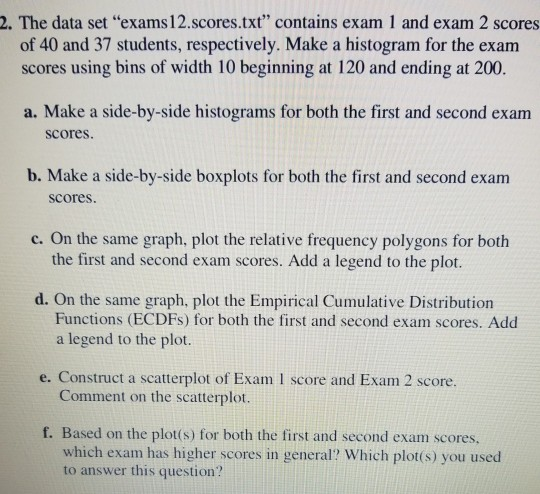 2. The data set "exams12.scores.txt" contains exam 1 and exam 2 scores of 40 and 37 students, respectively. Make a histogram for the exam scores using bins of width 10 beginning at 120 and ending at 200.

a. Make a side-by-side histograms for both the first and second exam scores.

b. Make a side-by-side boxplots for both the first and second exam scores.

c. On the same graph, plot the relative frequency polygons for both the first and second exam scores. Add a legend to the plot.

d. On the same graph, plot the Empirical Cumulative Distribution Functions (ECDFs) for both the first and second exam scores. Add a legend to the plot.

e. Construct a scatterplot of Exam 1 score and Exam 2 score. Comment on the scatterplot.

f. Based on the plot(s) for both the first and second exam scores, which exam has higher scores in general? Which plot(s) you used to answer this question?